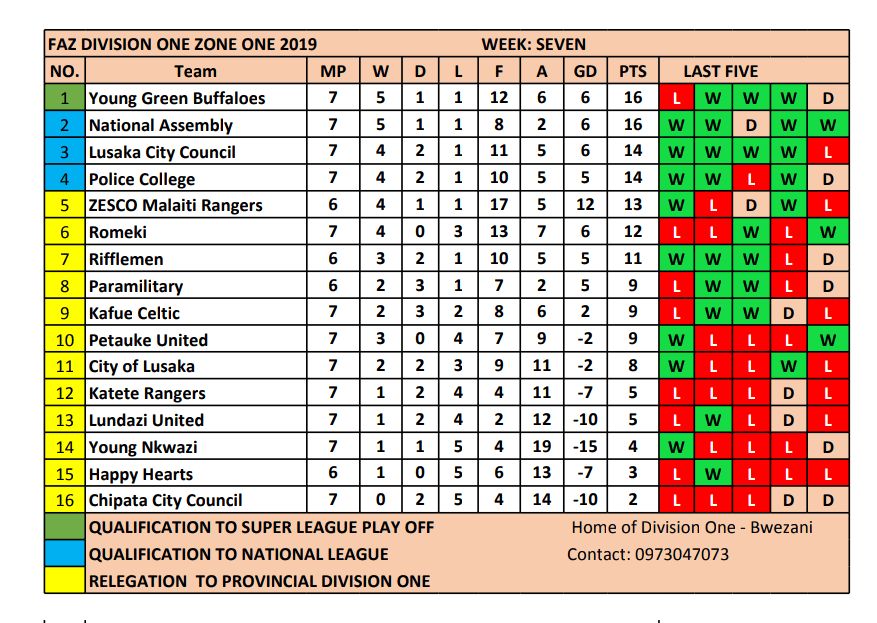 FAZ DIVISION ONE ZONE ONE 2019 WEEK: SEVEN

| NO. | Team | MP | W | D | L | F | A | GD | PTS | LAST FIVE | | | | |
|---|---|---|---|---|---|---|---|---|---|---|---|---|---|---|
| 1 | Young Green Buffaloes | 7 | 5 | 1 | 1 | 12 | 6 | 6 | 16 | L | W | W | W | D |
| 2 | National Assembly | 7 | 5 | 1 | 1 | 8 | 2 | 6 | 16 | W | W | D | W | W |
| 3 | Lusaka City Council | 7 | 4 | 2 | 1 | 11 | 5 | 6 | 14 | W | W | W | W | L |
| 4 | Police College | 7 | 4 | 2 | 1 | 10 | 5 | 5 | 14 | W | W | L | W | D |
| 5 | ZESCO Malaiti Rangers | 6 | 4 | 1 | 1 | 17 | 5 | 12 | 13 | W | L | D | W | L |
| 6 | Romeki | 7 | 4 | 0 | 3 | 13 | 7 | 6 | 12 | L | L | W | L | W |
| 7 | Rifflemen | 6 | 3 | 2 | 1 | 10 | 5 | 5 | 11 | W | W | W | L | D |
| 8 | Paramilitary | 6 | 2 | 3 | 1 | 7 | 2 | 5 | 9 | L | W | W | L | D |
| 9 | Kafue Celtic | 7 | 2 | 3 | 2 | 8 | 6 | 2 | 9 | L | W | W | D | L |
| 10 | Petauke United | 7 | 3 | 0 | 4 | 7 | 9 | -2 | 9 | W | L | L | L | W |
| 11 | City of Lusaka | 7 | 2 | 2 | 3 | 9 | 11 | -2 | 8 | W | L | L | W | L |
| 12 | Katete Rangers | 7 | 1 | 2 | 4 | 4 | 11 | -7 | 5 | L | L | L | D | L |
| 13 | Lundazi United | 7 | 1 | 2 | 4 | 2 | 12 | -10 | 5 | L | W | L | D | L |
| 14 | Young Nkwazi | 7 | 1 | 1 | 5 | 4 | 19 | -15 | 4 | W | L | L | L | D |
| 15 | Happy Hearts | 6 | 1 | 0 | 5 | 6 | 13 | -7 | 3 | L | W | L | L | L |
| 16 | Chipata City Council | 7 | 0 | 2 | 5 | 4 | 14 | -10 | 2 | L | L | L | D | D |

QUALIFICATION TO SUPER LEAGUE PLAY OFF
QUALIFICATION TO NATIONAL LEAGUE
RELEGATION TO PROVINCIAL DIVISION ONE

Home of Division One - Bwezani
Contact: 0973047073